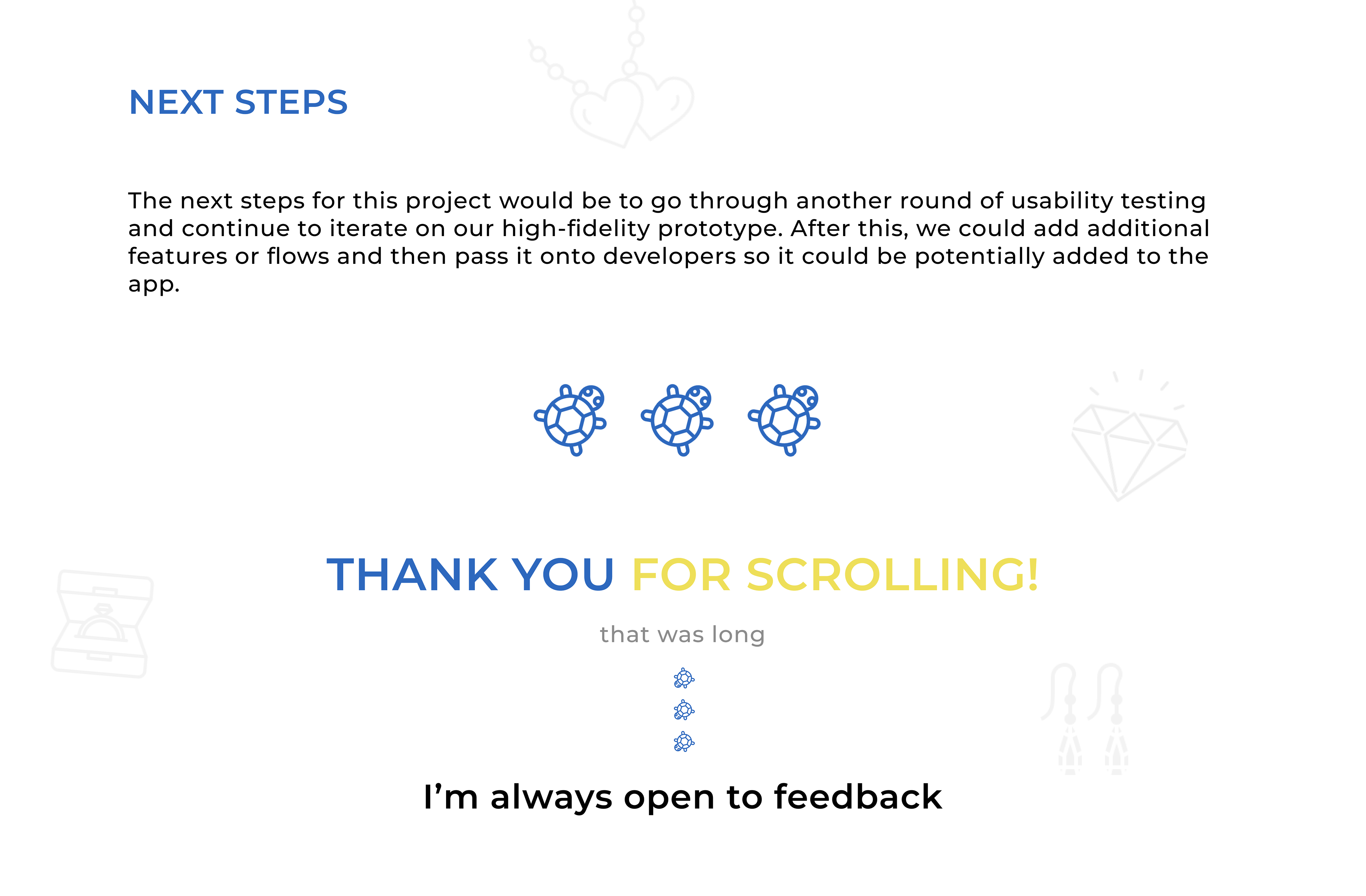 NEXT STEPS

The next steps for this project would be to go through another round of usability testing and continue to iterate on our high-fidelity prototype. After this, we could add additional features or flows and then pass it onto developers so it could be potentially added to the app.

THANK YOU FOR SCROLLING!

that was long

I'm always open to feedback